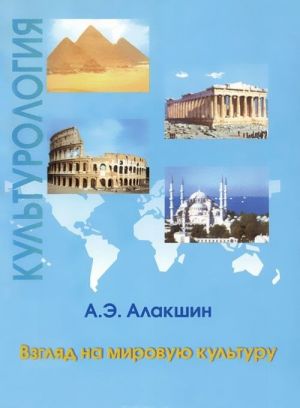 КУЛЬТУРОЛОГИЯ

А.Э. Алакшин

Взгляд на мировую культуру